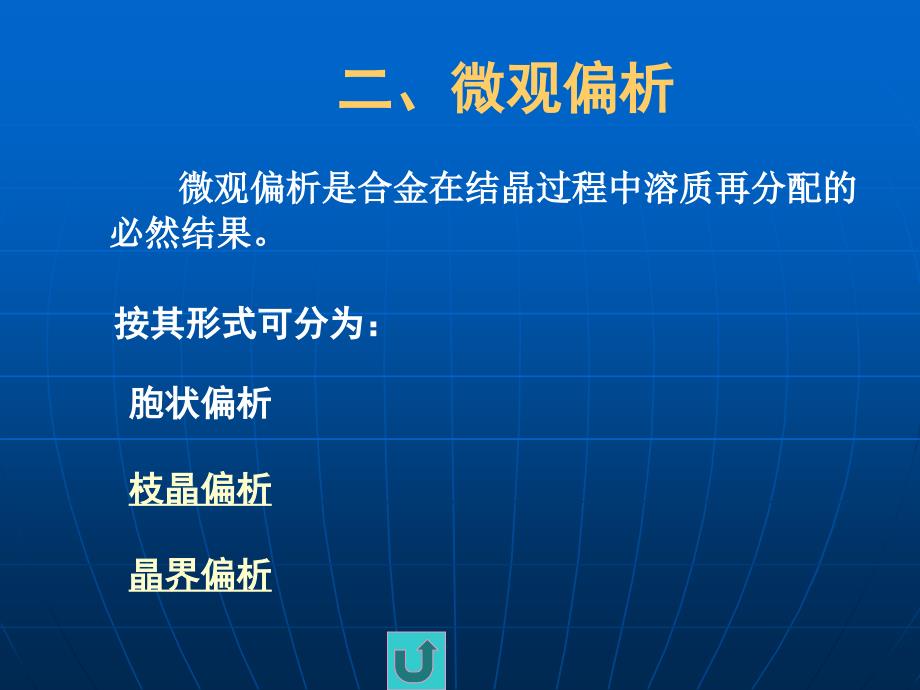 二、微观偏析

微观偏析是合金在结晶过程中溶质再分配的必然结果。

按其形式可分为：

胞状偏析

枝晶偏析

晶界偏析